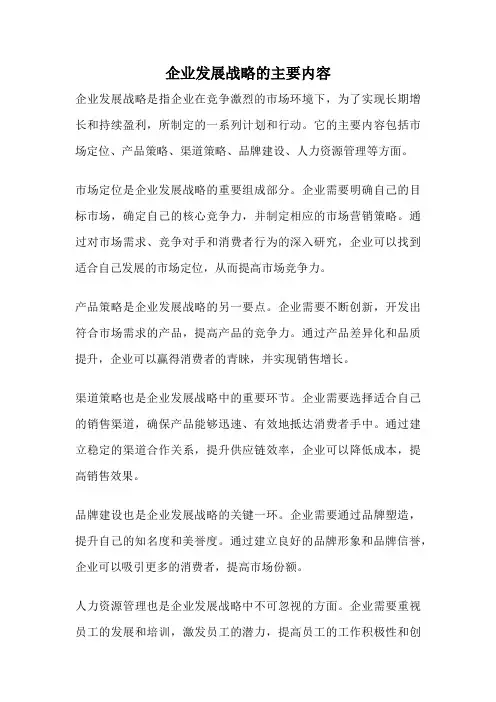 企业发展战略的主要内容

企业发展战略是指企业在竞争激烈的市场环境下，为了实现长期增长和持续盈利，所制定的一系列计划和行动。它的主要内容包括市场定位、产品策略、渠道策略、品牌建设、人力资源管理等方面。

市场定位是企业发展战略的重要组成部分。企业需要明确自己的目标市场，确定自己的核心竞争力，并制定相应的市场营销策略。通过对市场需求、竞争对手和消费者行为的深入研究，企业可以找到适合自己发展的市场定位，从而提高市场竞争力。

产品策略是企业发展战略的另一要点。企业需要不断创新，开发出符合市场需求的产品，提高产品的竞争力。通过产品差异化和品质提升，企业可以赢得消费者的青睐，并实现销售增长。

渠道策略也是企业发展战略中的重要环节。企业需要选择适合自己的销售渠道，确保产品能够迅速、有效地抵达消费者手中。通过建立稳定的渠道合作关系，提升供应链效率，企业可以降低成本，提高销售效果。

品牌建设也是企业发展战略的关键一环。企业需要通过品牌塑造，提升自己的知名度和美誉度。通过建立良好的品牌形象和品牌信誉，企业可以吸引更多的消费者，提高市场份额。

人力资源管理也是企业发展战略中不可忽视的方面。企业需要重视员工的发展和培训，激发员工的潜力，提高员工的工作积极性和创